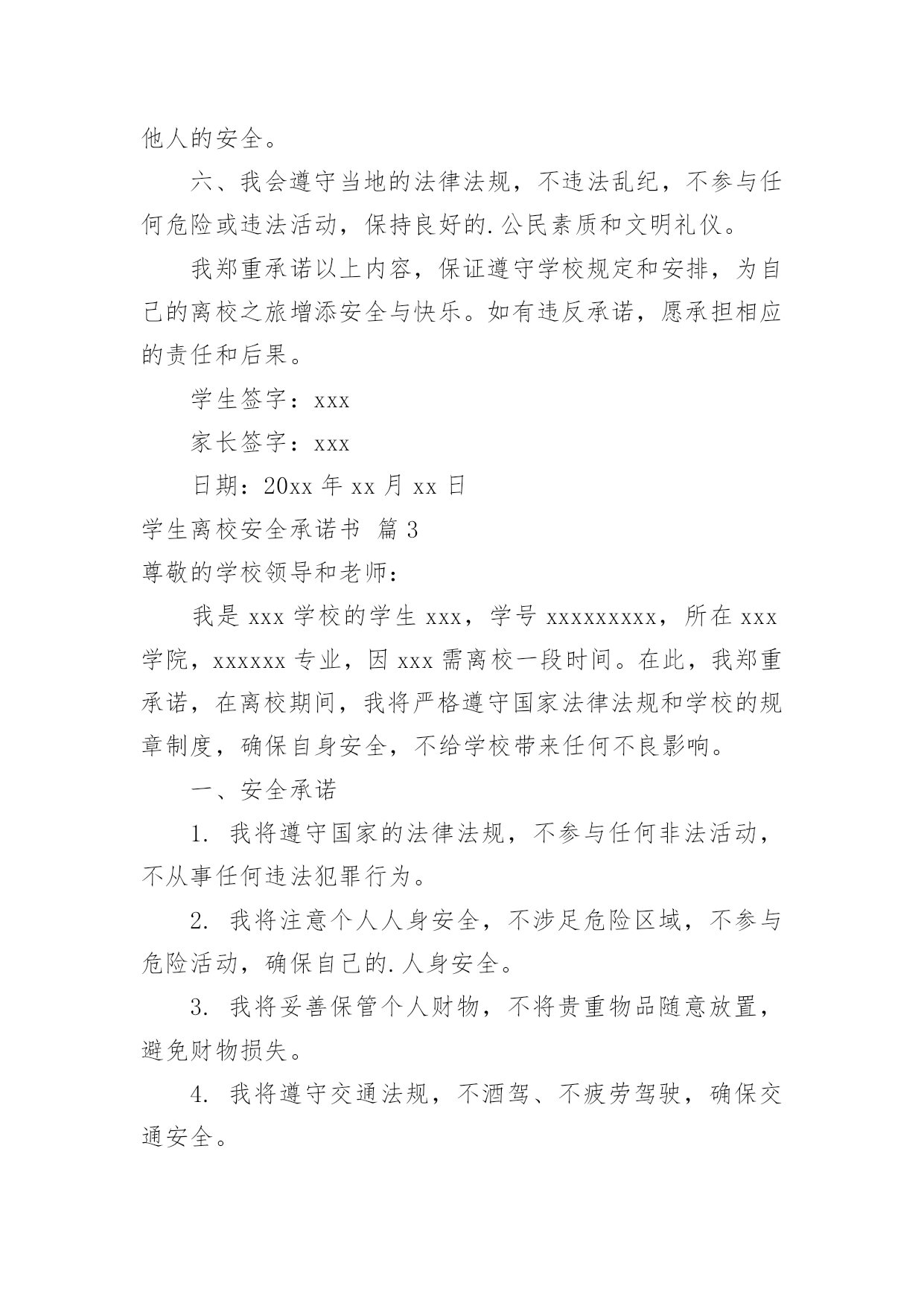 他人的安全。

六、我会遵守当地的法律法规，不违法乱纪，不参与任何危险或违法活动，保持良好的.公民素质和文明礼仪。

我郑重承诺以上内容，保证遵守学校规定和安排，为自己的离校之旅增添安全与快乐。如有违反承诺，愿承担相应的责任和后果。

学生签字：xxx

家长签字：xxx

日期：20xx 年 xx 月 xx 日

学生离校安全承诺书 篇 3

尊敬的学校领导和老师：

我是 xxx 学校的学生 xxx，学号 xxxxxxxxx，所在 xxx 学院，xxxxxx 专业，因 xxx 需离校一段时间。在此，我郑重承诺，在离校期间，我将严格遵守国家法律法规和学校的规章制度，确保自身安全，不给学校带来任何不良影响。

一、安全承诺

1. 我将遵守国家的法律法规，不参与任何非法活动，不从事任何违法犯罪行为。

2. 我将注意个人人身安全，不涉足危险区域，不参与危险活动，确保自己的.人身安全。

3. 我将妥善保管个人财物，不将贵重物品随意放置，避免财物损失。

4. 我将遵守交通法规，不酒驾、不疲劳驾驶，确保交通安全。